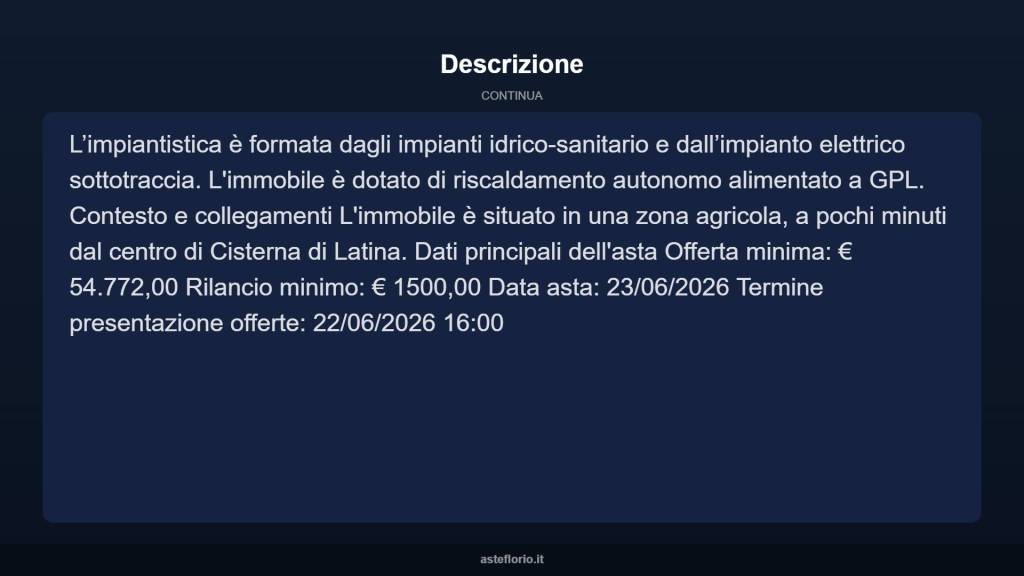 Descrizione

CONTINUA

L’impiantistica è formata dagli impianti idrico-sanitario e dall’impianto elettrico sottotraccia. L'immobile è dotato di riscaldamento autonomo alimentato a GPL. Contesto e collegamenti L'immobile è situato in una zona agricola, a pochi minuti dal centro di Cisterna di Latina. Dati principali dell'asta Offerta minima: € 54.772,00 Rilancio minimo: € 1500,00 Data asta: 23/06/2026 Termine presentazione offerte: 22/06/2026 16:00

asteflorio.it